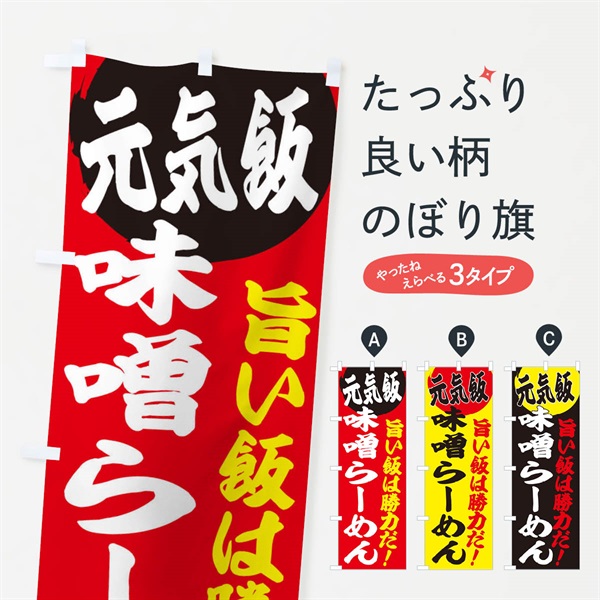 元気飯
味噌らー

旨い飯は

たっぷり
良い柄
のぼり旗

やったね
えらべる 3タイプ

A
元気飯
味噌らーめん
旨い飯は勝力だ!

B
元気飯
味噌らーめん
旨い飯は勝力だ!

C
元気飯
味噌らーめん
旨い飯は勝力だ!